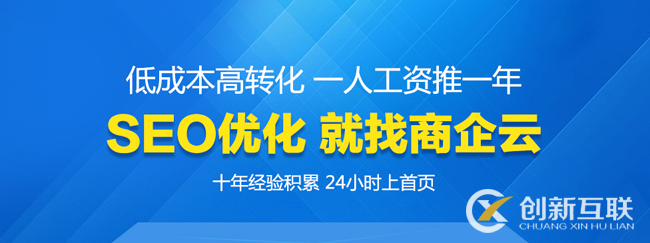 低成本高转化 一人工资推一年

SEO优化 就找商企云

十年经验积累 24小时上首页

创新互联
CHUANG XIN HU LIAN